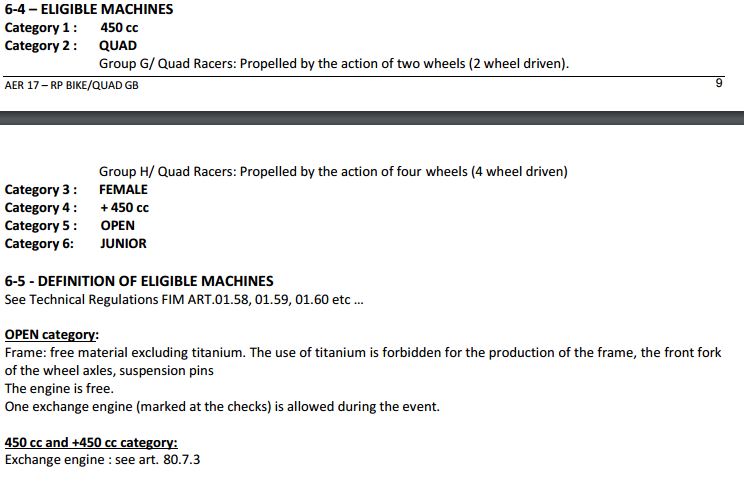 6-4 – ELIGIBLE MACHINES
Category 1 : 450 cc
Category 2 : QUAD
Group G/ Quad Racers: Propelled by the action of two wheels (2 wheel driven).

AER 17 – RP BIKE/QUAD GB 9

Group H/ Quad Racers: Propelled by the action of four wheels (4 wheel driven)
Category 3 : FEMALE
Category 4 : + 450 cc
Category 5 : OPEN
Category 6: JUNIOR

6-5 - DEFINITION OF ELIGIBLE MACHINES
See Technical Regulations FIM ART.01.58, 01.59, 01.60 etc ...

OPEN category:
Frame: free material excluding titanium. The use of titanium is forbidden for the production of the frame, the front fork of the wheel axles, suspension pins
The engine is free.
One exchange engine (marked at the checks) is allowed during the event.

450 cc and +450 cc category:
Exchange engine : see art. 80.7.3